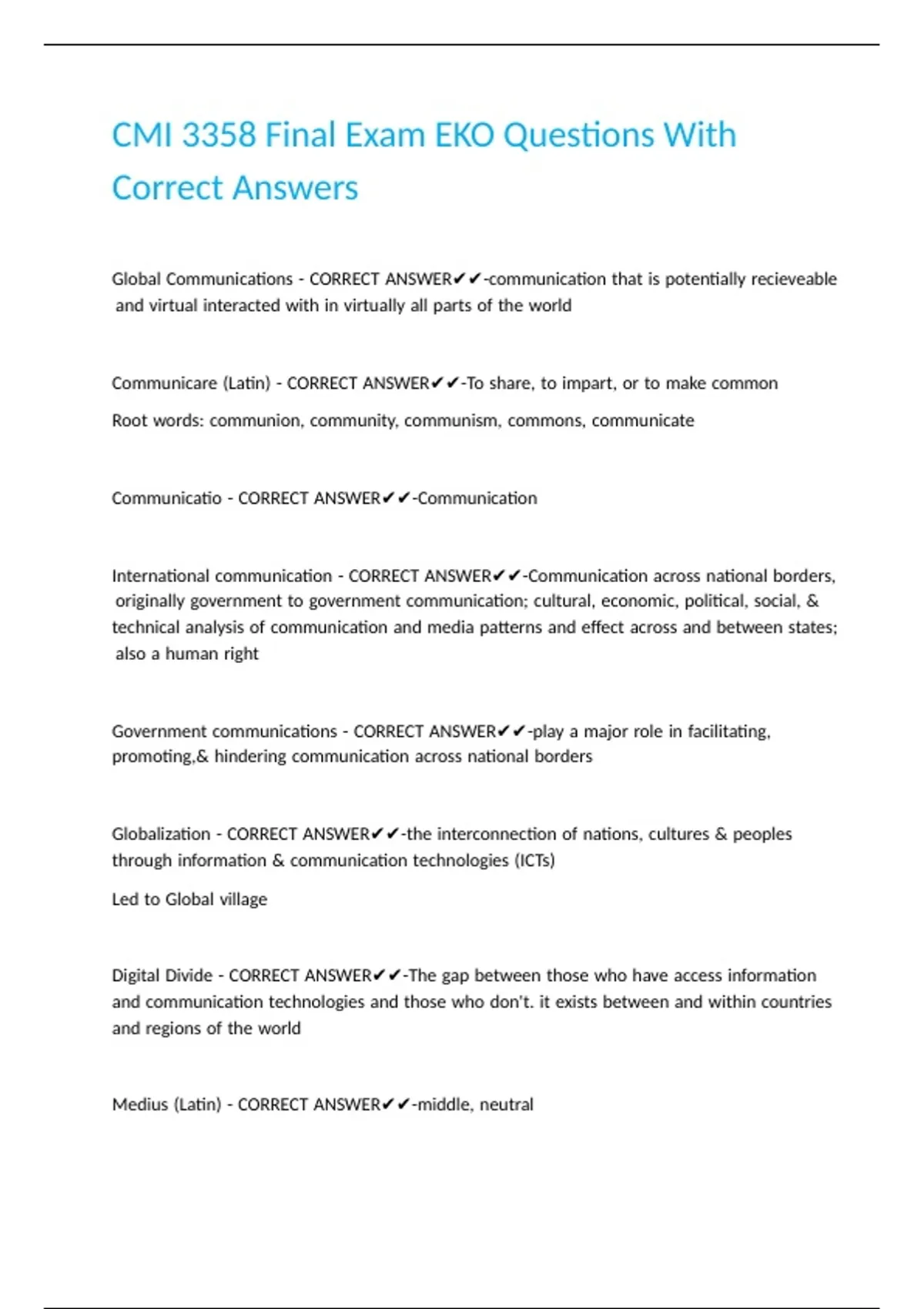 CMI 3358 Final Exam EKO Questions With Correct Answers

Global Communications - CORRECT ANSWER✔✔-communication that is potentially recieveable and virtual interacted with in virtually all parts of the world

Communicare (Latin) - CORRECT ANSWER✔✔-To share, to impart, or to make common

Root words: communion, community, communism, commons, communicate

Communicatio - CORRECT ANSWER✔✔-Communication

International communication - CORRECT ANSWER✔✔-Communication across national borders, originally government to government communication; cultural, economic, political, social, & technical analysis of communication and media patterns and effect across and between states; also a human right

Government communications - CORRECT ANSWER✔✔-play a major role in facilitating, promoting,& hindering communication across national borders

Globalization - CORRECT ANSWER✔✔-the interconnection of nations, cultures & peoples through information & communication technologies (ICTs)

Led to Global village

Digital Divide - CORRECT ANSWER✔✔-The gap between those who have access information and communication technologies and those who don't. it exists between and within countries and regions of the world

Medius (Latin) - CORRECT ANSWER✔✔-middle, neutral